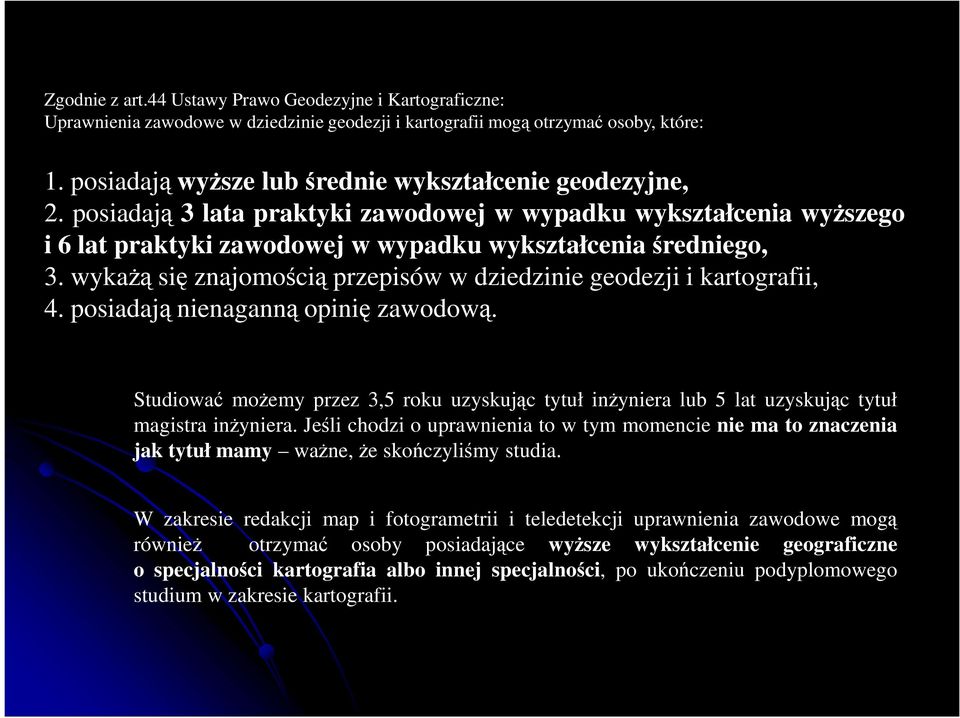 Zgodnie z art.44 Ustawy Prawo Geodezyjne i Kartograficzne:
Uprawnienia zawodowe w dziedzinie geodezji i kartografii mogą otrzymać osoby, które:

1. posiadają wyższe lub średnie wykształcenie geodezyjne,
2. posiadają 3 lata praktyki zawodowej w wypadku wykształcenia wyższego i 6 lat praktyki zawodowej w wypadku wykształcenia średniego,
3. wykażą się znajomością przepisów w dziedzinie geodezji i kartografii,
4. posiadają nienaganną opinię zawodową.

Studiować możemy przez 3,5 roku uzyskując tytuł inżyniera lub 5 lat uzyskując tytuł magistra inżyniera. Jeśli chodzi o uprawnienia to w tym momencie nie ma to znaczenia jak tytuł mamy – ważne, że skończyliśmy studia.

W zakresie redakcji map i fotogrametrii i teledetekcji uprawnienia zawodowe mogą również otrzymać osoby posiadające wyższe wykształcenie geograficzne o specjalności kartografia albo innej specjalności, po ukończeniu podyplomowego studium w zakresie kartografii.